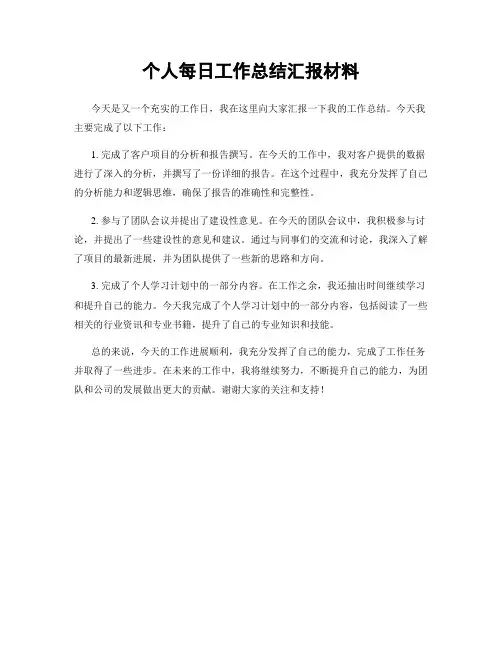 个人每日工作总结汇报材料

今天是又一个充实的工作日，我在这里向大家汇报一下我的工作总结。今天我主要完成了以下工作：

1. 完成了客户项目的分析和报告撰写。在今天的工作中，我对客户提供的数据进行了深入的分析，并撰写了一份详细的报告。在这个过程中，我充分发挥了自己的分析能力和逻辑思维，确保了报告的准确性和完整性。

2. 参与了团队会议并提出了建设性意见。在今天的团队会议中，我积极参与讨论，并提出了一些建设性的意见和建议。通过与同事们的交流和讨论，我深入了解了项目的最新进展，并为团队提供了一些新的思路和方向。

3. 完成了个人学习计划中的一部分内容。在工作之余，我还抽出时间继续学习和提升自己的能力。今天我完成了个人学习计划中的一部分内容，包括阅读了一些相关的行业资讯和专业书籍，提升了自己的专业知识和技能。

总的来说，今天的工作进展顺利，我充分发挥了自己的能力，完成了工作任务并取得了一些进步。在未来的工作中，我将继续努力，不断提升自己的能力，为团队和公司的发展做出更大的贡献。谢谢大家的关注和支持！